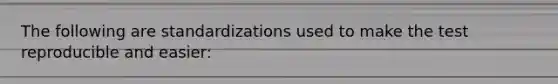 The following are standardizations used to make the test reproducible and easier: